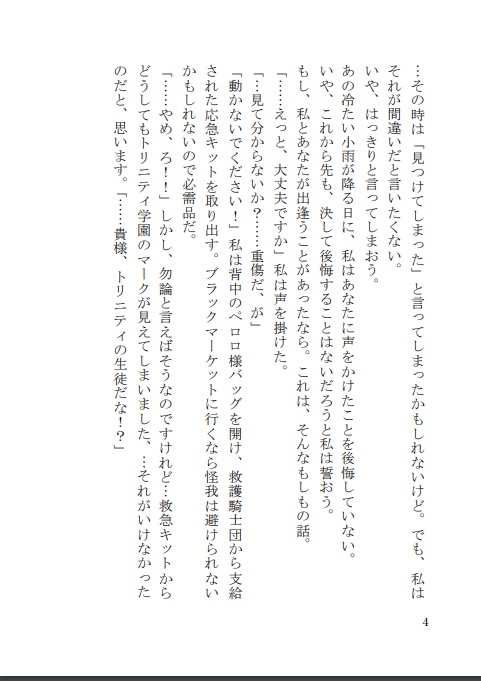 …その時は「見つけてしまった」と言ってしまったかもしれないけど。でも、私はそれが間違いだと言いたくない。

いや、はっきりと言ってしまおう。

あの冷たい小雨が降る日に、私はあなたに声をかけたことを後悔していない。

いや、これから先も、決して後悔することはないだろうと私は誓おう。

もし、私とあなたが出逢うことがあったなら。これは、そんなもしもの話。

「……えっと、大丈夫ですか」私は声を掛けた。

「…見て分からないか?……重傷だ、が」

「動かないでください!」私は背中のペロロ様バッグを開け、救護騎士団から支給された応急キットを取り出す。ブラックマーケットに行くなら怪我は避けられないかもしれないので必需品だ。

「……やめ、ろ!!」しかし、勿論と言えばそうなのですけれど…救急キットからどうしてもトリニティ学園のマークが見えてしまいました、…それがいけなかったのだと、思います。「……貴様、トリニティの生徒だな!?」

4